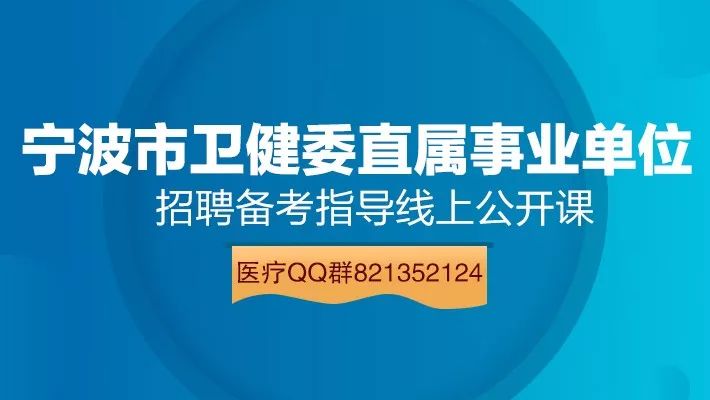 宁波市卫健委直属事业单位
招聘备考指导线上公开课

医疗QQ群821352124